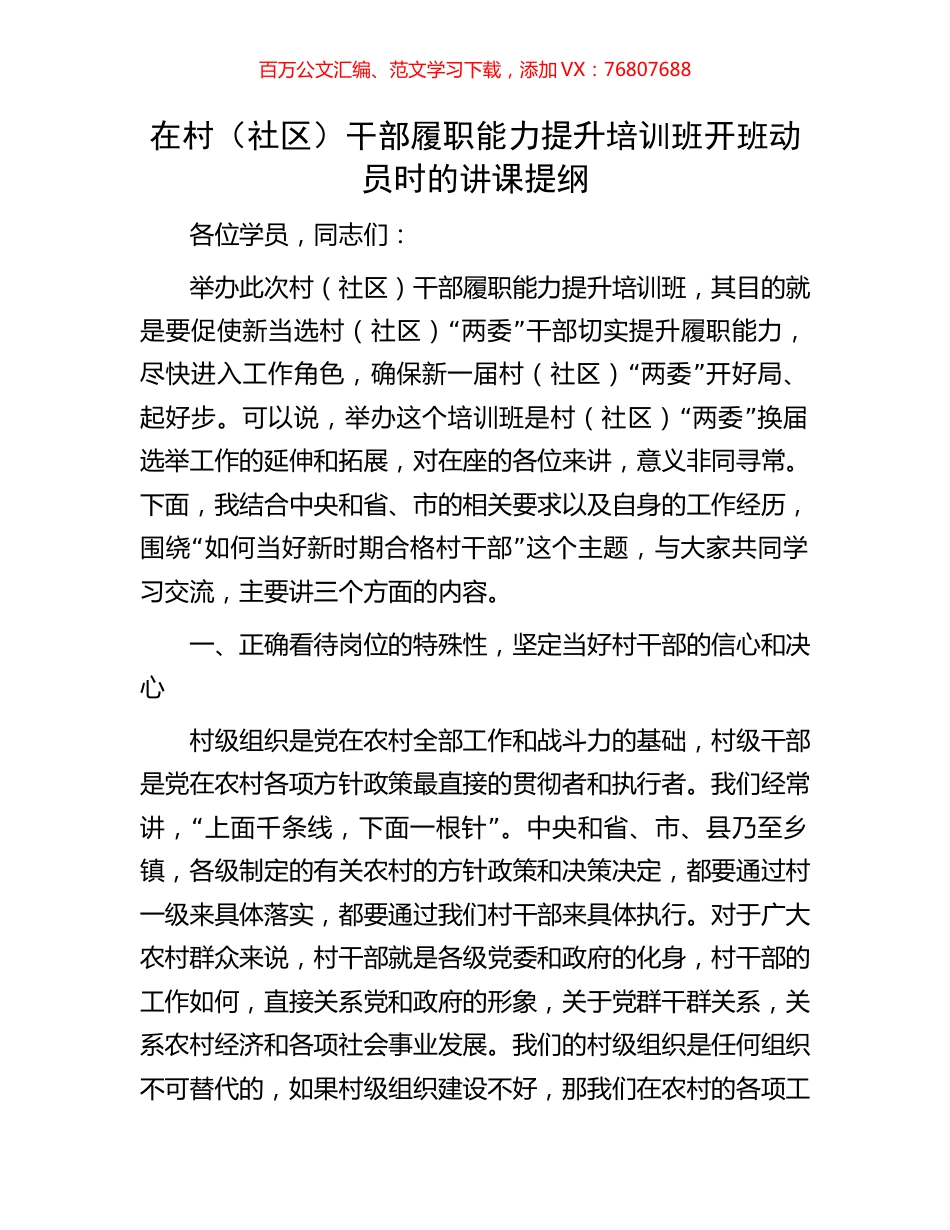 百万公文汇编、范文学习下载，添加 VX：76807688

在村（社区）干部履职能力提升培训班开班动员时的讲课提纲

各位学员，同志们：

举办此次村（社区）干部履职能力提升培训班，其目的就是要促使新当选村（社区）“两委”干部切实提升履职能力，尽快进入工作角色，确保新一届村（社区）“两委”开好局、起好步。可以说，举办这个培训班是村（社区）“两委”换届选举工作的延伸和拓展，对在座的各位来讲，意义非同寻常。下面，我结合中央和省、市的相关要求以及自身的工作经历，围绕“如何当好新时期合格村干部”这个主题，与大家共同学习交流，主要讲三个方面的内容。

一、正确看待岗位的特殊性，坚定当好村干部的信心和决心

村级组织是党在农村全部工作和战斗力的基础，村级干部是党在农村各项方针政策最直接的贯彻者和执行者。我们经常讲，“上面千条线，下面一根针”。中央和省、市、县乃至乡镇，各级制定的有关农村的方针政策和决策决定，都要通过村一级来具体落实，都要通过我们村干部来具体执行。对于广大农村群众来说，村干部就是各级党委和政府的化身，村干部的工作如何，直接关系党和政府的形象，关于党群干群关系，关系农村经济和各项社会事业发展。我们的村级组织是任何组织不可替代的，如果村级组织建设不好，那我们在农村的各项工